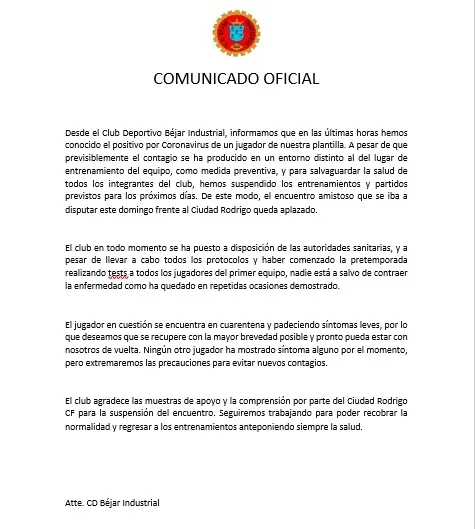 COMUNICADO OFICIAL

Desde el Club Deportivo Béjar Industrial, informamos que en las últimas horas hemos conocido el positivo por Coronavirus de un jugador de nuestra plantilla. A pesar de que previsiblemente el contagio se ha producido en un entorno distinto al del lugar de entrenamiento del equipo, como medida preventiva, y para salvaguardar la salud de todos los integrantes del club, hemos suspendido los entrenamientos y partidos previstos para los próximos días. De este modo, el encuentro amistoso que se iba a disputar este domingo frente al Ciudad Rodrigo queda aplazado.

El club en todo momento se ha puesto a disposición de las autoridades sanitarias, y a pesar de llevar a cabo todos los protocolos y haber comenzado la pretemporada realizando tests a todos los jugadores del primer equipo, nadie está a salvo de contraer la enfermedad como ha quedado en repetidas ocasiones demostrado.

El jugador en cuestión se encuentra en cuarentena y padeciendo síntomas leves, por lo que deseamos que se recupere con la mayor brevedad posible y pronto pueda estar con nosotros de vuelta. Ningún otro jugador ha mostrado síntoma alguno por el momento, pero extremaremos las precauciones para evitar nuevos contagios.

El club agradece las muestras de apoyo y la comprensión por parte del Ciudad Rodrigo CF para la suspensión del encuentro. Seguiremos trabajando para poder recobrar la normalidad y regresar a los entrenamientos anteponiendo siempre la salud.

Atte. CD Béjar Industrial